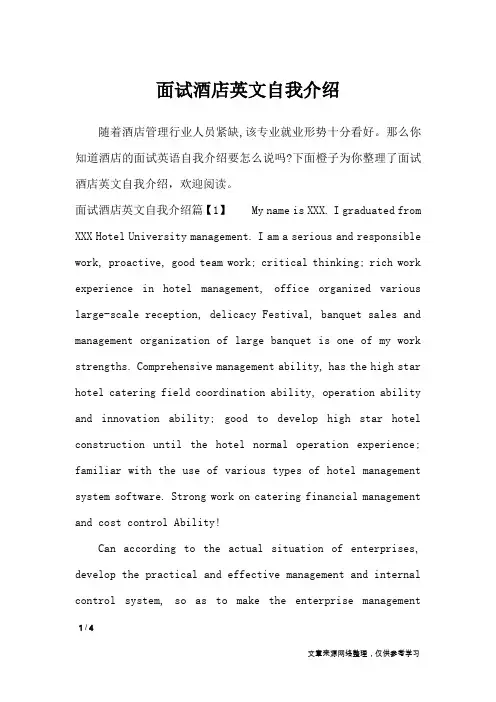 面试酒店英文自我介绍

随着酒店管理行业人员紧缺,该专业就业形势十分看好。那么你知道酒店的面试英语自我介绍要怎么说吗?下面橙子为你整理了面试酒店英文自我介绍，欢迎阅读。

面试酒店英文自我介绍篇【1】 My name is XXX. I graduated from XXX Hotel University management. I am a serious and responsible work, proactive, good team work; critical thinking; rich work experience in hotel management, office organized various large-scale reception, delicacy Festival, banquet sales and management organization of large banquet is one of my work strengths. Comprehensive management ability, has the high star hotel catering field coordination ability, operation ability and innovation ability; good to develop high star hotel construction until the hotel normal operation experience; familiar with the use of various types of hotel management system software. Strong work on catering financial management and cost control Ability!

Can according to the actual situation of enterprises, develop the practical and effective management and internal control system, so as to make the enterprise management

1 / 4

文章来源网络整理，仅供参考学习